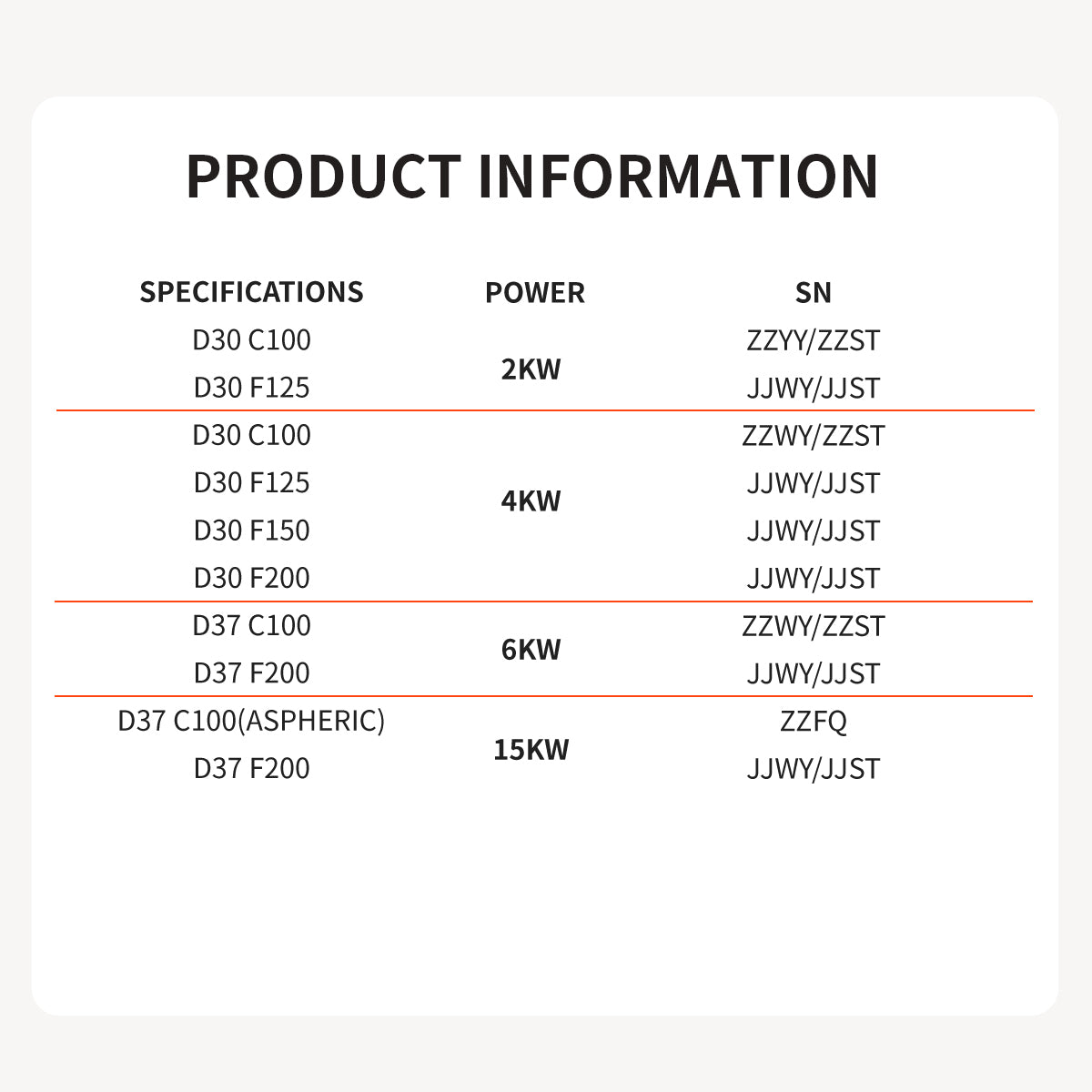 PRODUCT INFORMATION

| SPECIFICATIONS | POWER | SN |
|---|---|---|
| D30 C100 | 2KW | ZZYY/ZZST |
| D30 F125 |  | JJWY/JJST |
| D30 C100 | 4KW | ZZWY/ZZST |
| D30 F125 |  | JJWY/JJST |
| D30 F150 |  | JJWY/JJST |
| D30 F200 |  | JJWY/JJST |
| D37 C100 | 6KW | ZZWY/ZZST |
| D37 F200 |  | JJWY/JJST |
| D37 C100(ASPHERIC) | 15KW | ZZFQ |
| D37 F200 |  | JJWY/JJST |